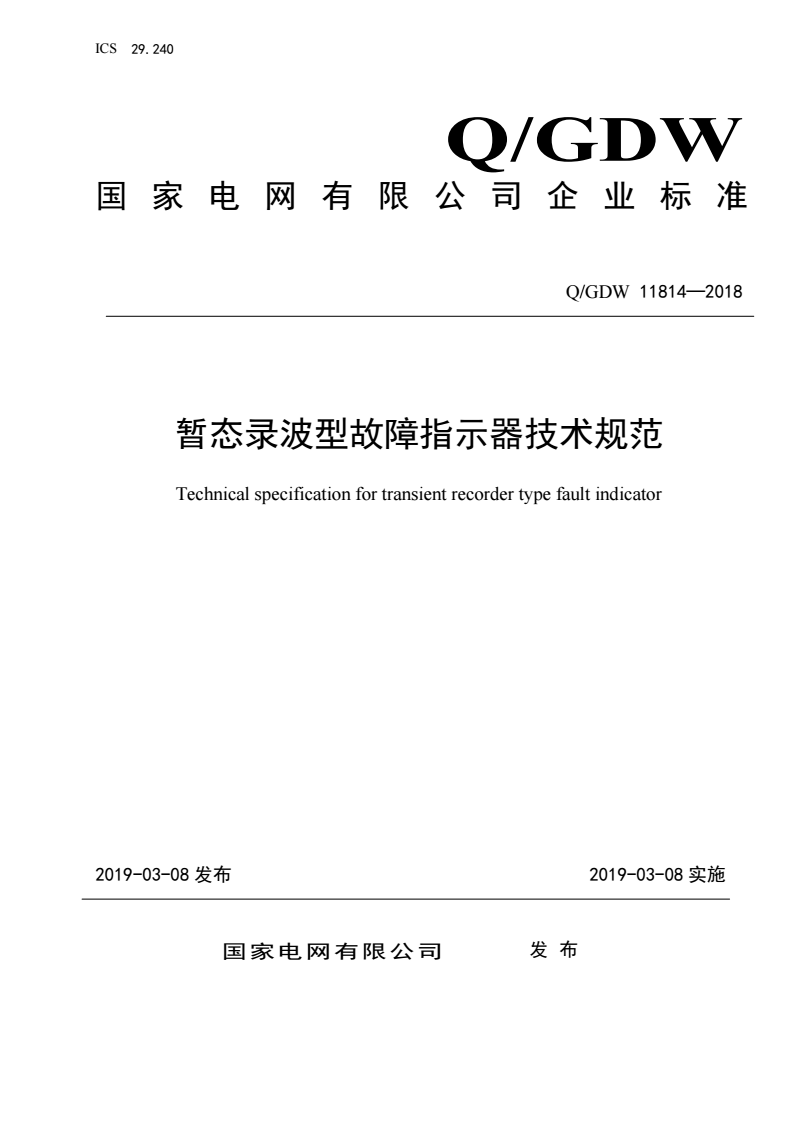 ICS 29.240

Q/GDW

国家电网有限公司企业标准

Q/GDW 11814—2018

暂态录波型故障指示器技术规范

Technical specification for transient recorder type fault indicator

2019-03-08 发布

2019-03-08 实施

国家电网有限公司 发布